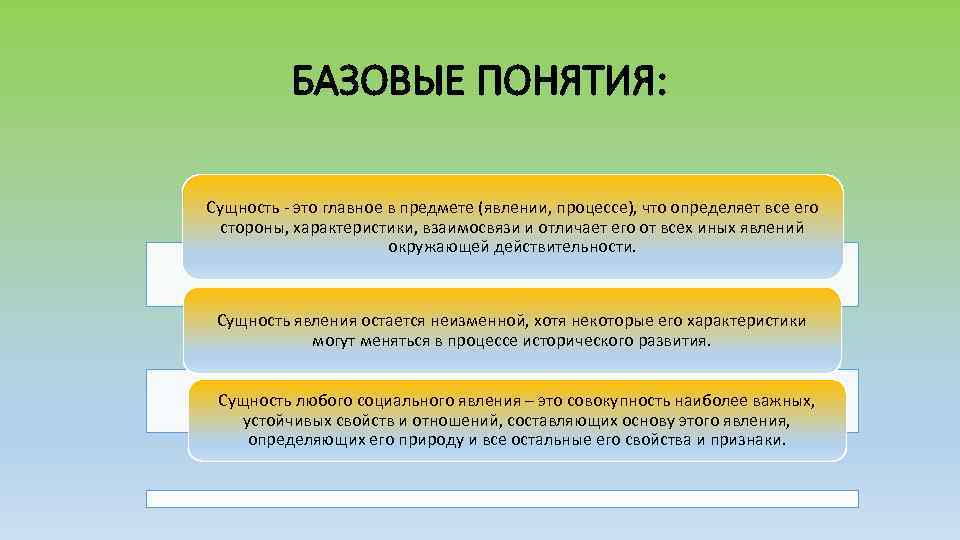 БАЗОВЫЕ ПОНЯТИЯ:

Сущность - это главное в предмете (явлении, процессе), что определяет все его стороны, характеристики, взаимосвязи и отличает его от всех иных явлений окружающей действительности.

Сущность явления остается неизменной, хотя некоторые его характеристики могут меняться в процессе исторического развития.

Сущность любого социального явления – это совокупность наиболее важных, устойчивых свойств и отношений, составляющих основу этого явления, определяющих его природу и все остальные его свойства и признаки.